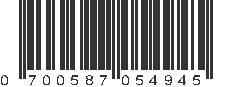 0 700587 054945